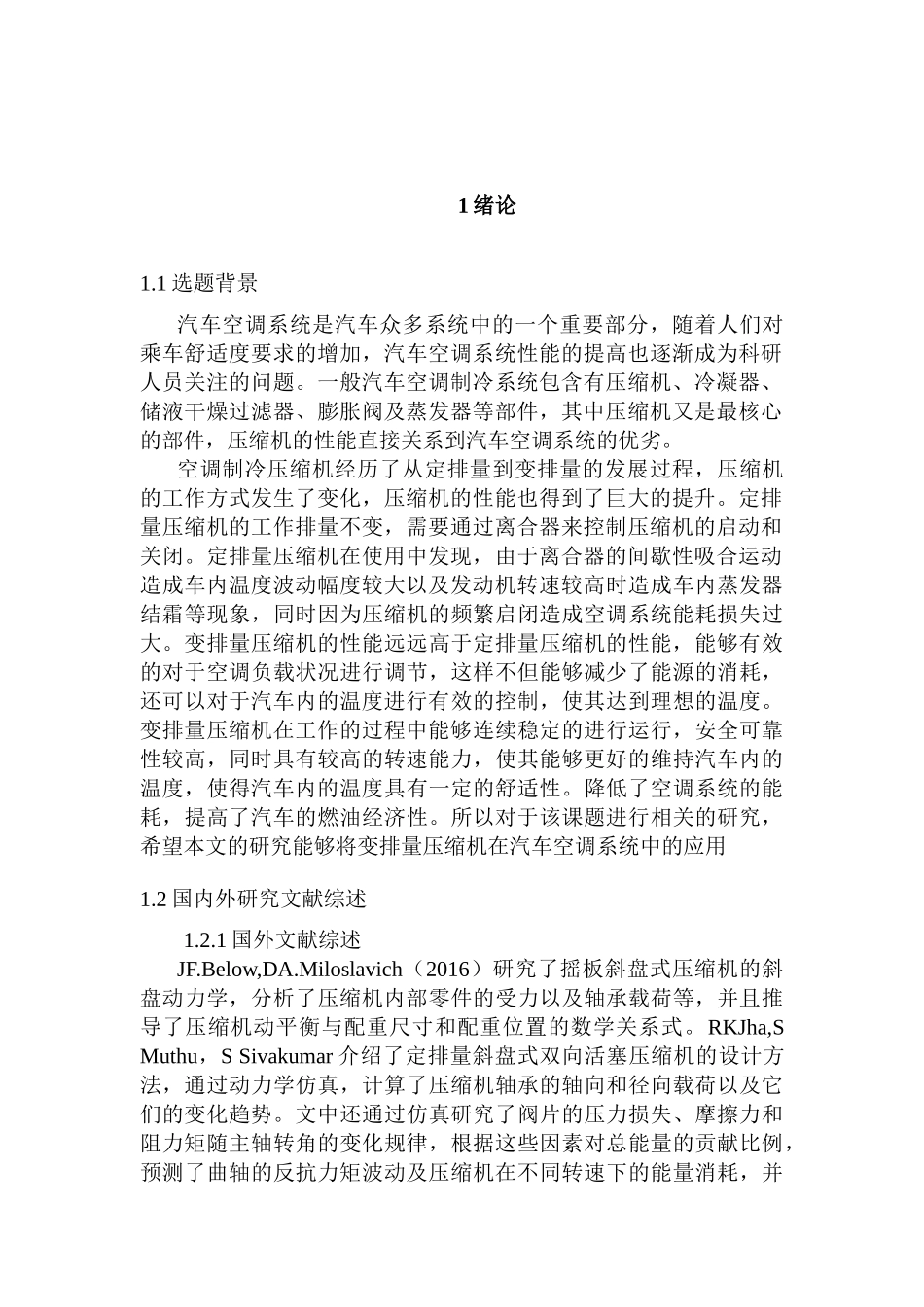 1 绪论

1.1 选题背景

汽车空调系统是汽车众多系统中的一个重要部分，随着人们对乘车舒适度要求的增加，汽车空调系统性能的提高也逐渐成为科研人员关注的问题。一般汽车空调制冷系统包含有压缩机、冷凝器、储液干燥过滤器、膨胀阀及蒸发器等部件，其中压缩机又是最核心的部件，压缩机的性能直接关系到汽车空调系统的优劣。

空调制冷压缩机经历了从定排量到变排量的发展过程，压缩机的工作方式发生了变化，压缩机的性能也得到了巨大的提升。定排量压缩机的工作排量不变，需要通过离合器来控制压缩机的启动和关闭。定排量压缩机在使用中发现，由于离合器的间歇性吸合运动造成车内温度波动幅度较大以及发动机转速较高时造成车内蒸发器结霜等现象，同时因为压缩机的频繁启闭造成空调系统能耗损失过大。变排量压缩机的性能远远高于定排量压缩机的性能，能够有效的对于空调负载状况进行调节，这样不但能够减少了能源的消耗，还可以对于汽车内的温度进行有效的控制，使其达到理想的温度。变排量压缩机在工作的过程中能够连续稳定的进行运行，安全可靠性较高，同时具有较高的转速能力，使其能够更好的维持汽车内的温度，使得汽车内的温度具有一定的舒适性。降低了空调系统的能耗，提高了汽车的燃油经济性。所以对于该课题进行相关的研究，希望本文的研究能够将变排量压缩机在汽车空调系统中的应用

1.2 国内外研究文献综述

1.2.1 国外文献综述

JF.Below,DA.Miloslavich（2016）研究了摇板斜盘式压缩机的斜盘动力学，分析了压缩机内部零件的受力以及轴承载荷等，并且推导了压缩机动平衡与配重尺寸和配重位置的数学关系式。RKJha,S Muthu，S Sivakumar 介绍了定排量斜盘式双向活塞压缩机的设计方法，通过动力学仿真，计算了压缩机轴承的轴向和径向载荷以及它们的变化趋势。文中还通过仿真研究了阀片的压力损失、摩擦力和阻力矩随主轴转角的变化规律，根据这些因素对总能量的贡献比例，预测了曲轴的反抗力矩波动及压缩机在不同转速下的能量消耗，并